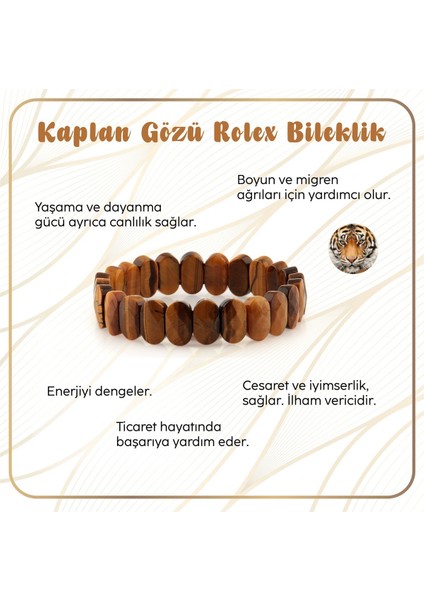 Kaplan Gözü Rolex Bileklik

Boyun ve migren ağrıları için yardımcı olur.

Yaşama ve dayanma gücü ayrıca canlılık sağlar.

Enerjiyi dengeler.

Cesaret ve iyimserlik, sağlar. İlham vericidir.

Ticaret hayatında başarıya yardım eder.